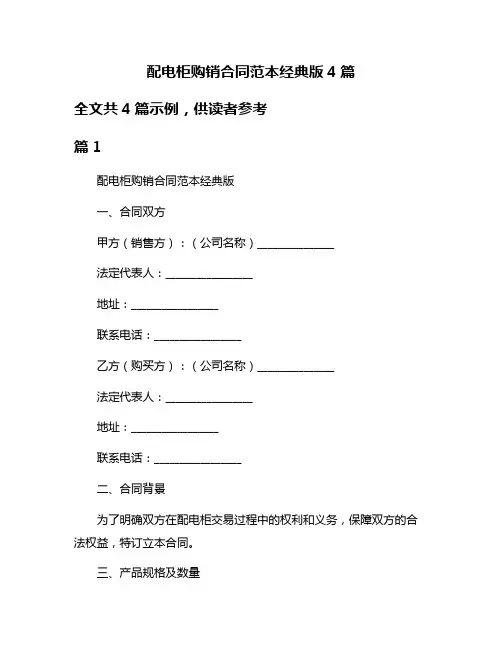 配电柜购销合同范本经典版 4 篇

全文共 4 篇示例，供读者参考

篇 1

配电柜购销合同范本经典版

一、合同双方

甲方（销售方）：（公司名称）______________

法定代表人：________________

地址：________________

联系电话：________________

乙方（购买方）：（公司名称）______________

法定代表人：________________

地址：________________

联系电话：________________

二、合同背景

为了明确双方在配电柜交易过程中的权利和义务，保障双方的合法权益，特订立本合同。

三、产品规格及数量